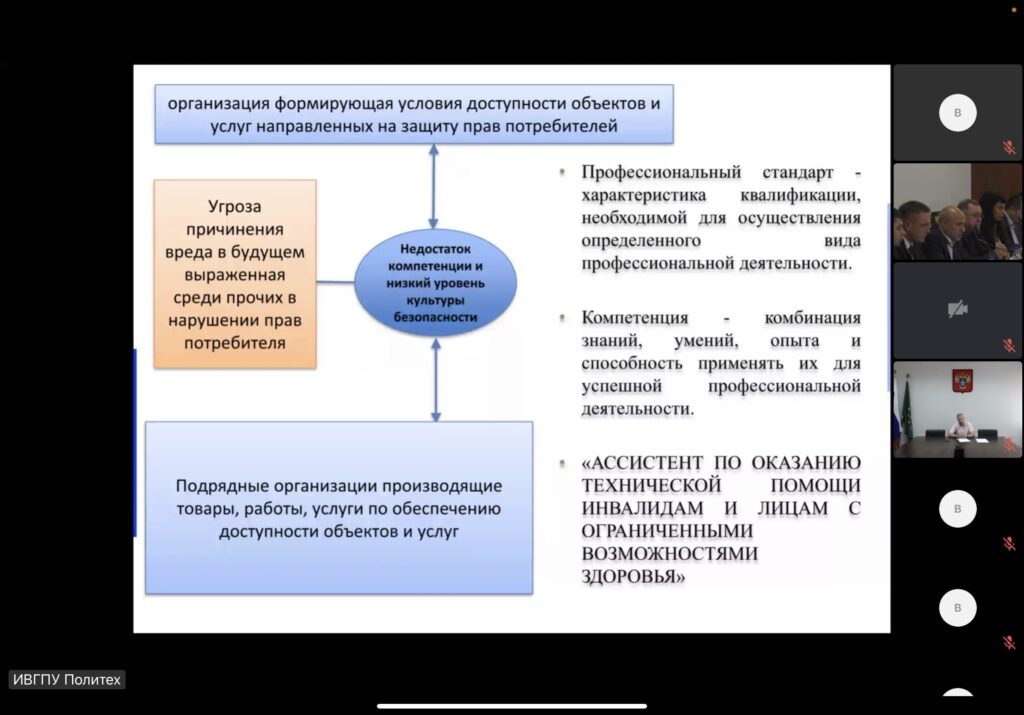 организация формирующая условия доступности объектов и услуг направленных на защиту прав потребителей

Угроза причинения вреда в будущем выраженная среди прочих в нарушении прав потребителя

Недостаток компетенции и низкий уровень культуры безопасности

Подрядные организации производящие товары, работы, услуги по обеспечению доступности объектов и услуг

Профессиональный стандарт - характеристика квалификации, необходимой для осуществления определенного вида профессиональной деятельности.

Компетенция - комбинация знаний, умений, опыта и способность применять их для успешной профессиональной деятельности.

«АССИСТЕНТ ПО ОКАЗАНИЮ ТЕХНИЧЕСКОЙ ПОМОЩИ ИНВАЛИДАМ И ЛИЦАМ С ОГРАНИЧЕННЫМИ ВОЗМОЖНОСТЯМИ ЗДОРОВЬЯ»

В

В

В

ИВГПУ Политех